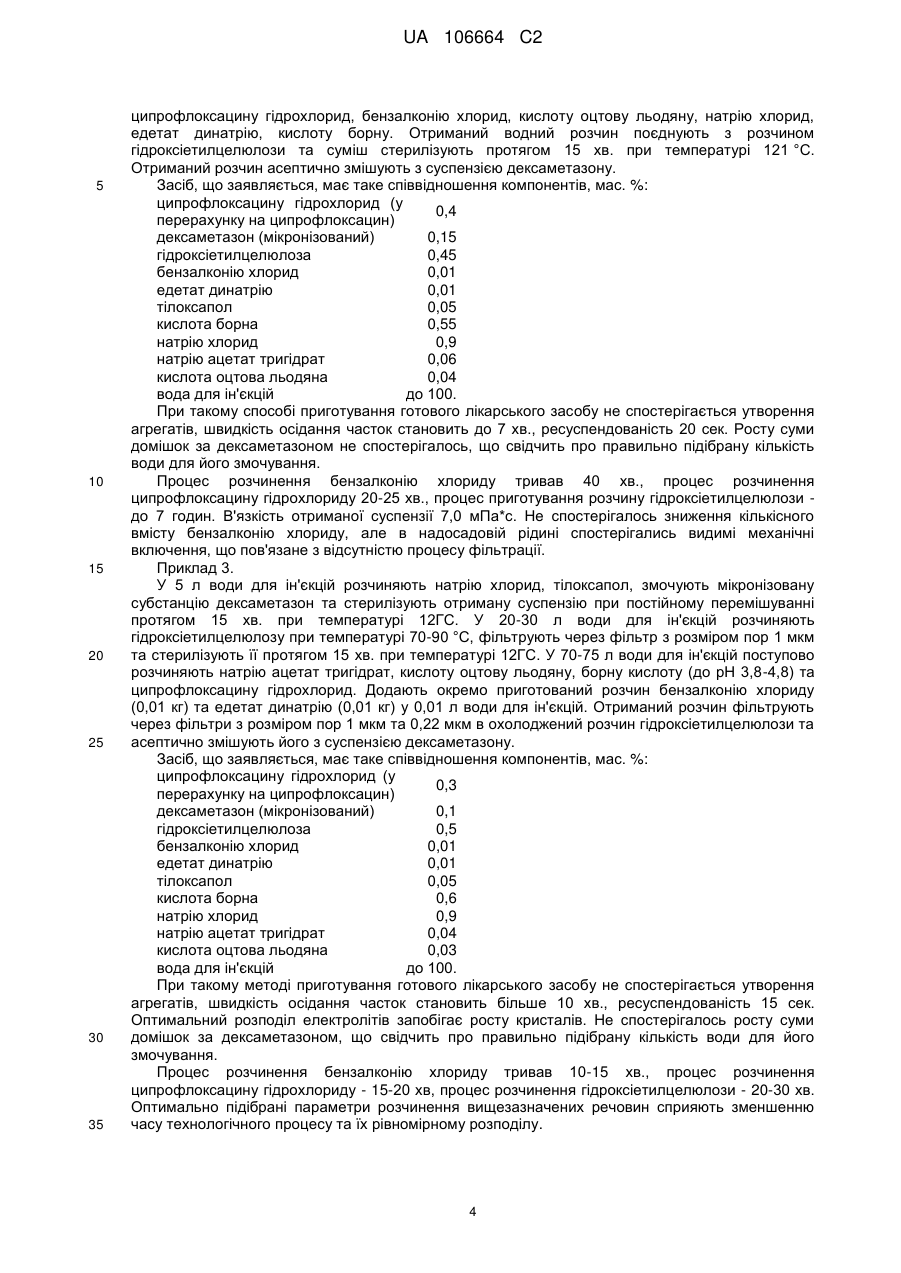 UA 106664 C2

ципрофлоксацину гідрохлорид, бензалконію хлорид, кислоту оцтову льодяну, натрію хлорид, едетат динатрію, кислоту борну. Отриманий водний розчин поєднують з розчином гідроксіетилцелюлози та суміш стерилізують протягом 15 хв. при температурі 121 °С. Отриманий розчин асептично змішують з суспензією дексаметазону.

5 Засіб, що заявляється, має таке співвідношення компонентів, мас. %:

| | |
|---|---|
| ципрофлоксацину гідрохлорид (у перерахунку на ципрофлоксацин) | 0,4 |
| дексаметазон (мікронізований) | 0,15 |
| гідроксіетилцелюлоза | 0,45 |
| бензалконію хлорид | 0,01 |
| едетат динатрію | 0,01 |
| тілоксапол | 0,05 |
| кислота борна | 0,55 |
| натрію хлорид | 0,9 |
| натрію ацетат тригідрат | 0,06 |
| кислота оцтова льодяна | 0,04 |
| вода для ін'єкцій | до 100. |

При такому способі приготування готового лікарського засобу не спостерігається утворення агрегатів, швидкість осідання часток становить до 7 хв., ресуспендованість 20 сек. Росту суми домішок за дексаметазоном не спостерігалось, що свідчить про правильно підібрану кількість води для його змочування.

10 Процес розчинення бензалконію хлориду тривав 40 хв., процес розчинення ципрофлоксацину гідрохлориду 20-25 хв., процес приготування розчину гідроксіетилцелюлози - до 7 годин. В'язкість отриманої суспензії 7,0 мПа*с. Не спостерігалось зниження кількісного вмісту бензалконію хлориду, але в надосадовій рідині спостерігались видимі механічні включення, що пов'язане з відсутністю процесу фільтрації.

15 Приклад 3.

У 5 л води для ін'єкцій розчиняють натрію хлорид, тілоксапол, змочують мікронізовану субстанцію дексаметазон та стерилізують отриману суспензію при постійному перемішуванні протягом 15 хв. при температурі 12ГС. У 20-30 л води для ін'єкцій розчиняють гідроксіетилцелюлозу при температурі 70-90 °С, фільтрують через фільтр з розміром пор 1 мкм

20 та стерилізують її протягом 15 хв. при температурі 12ГС. У 70-75 л води для ін'єкцій поступово розчиняють натрію ацетат тригідрат, кислоту оцтову льодяну, борну кислоту (до рН 3,8-4,8) та ципрофлоксацину гідрохлорид. Додають окремо приготований розчин бензалконію хлориду (0,01 кг) та едетат динатрію (0,01 кг) у 0,01 л води для ін'єкцій. Отриманий розчин фільтрують через фільтри з розміром пор 1 мкм та 0,22 мкм в охолоджений розчин гідроксіетилцелюлози та

25 асептично змішують його з суспензією дексаметазону.

Засіб, що заявляється, має таке співвідношення компонентів, мас. %:

| | |
|---|---|
| ципрофлоксацину гідрохлорид (у перерахунку на ципрофлоксацин) | 0,3 |
| дексаметазон (мікронізований) | 0,1 |
| гідроксіетилцелюлоза | 0,5 |
| бензалконію хлорид | 0,01 |
| едетат динатрію | 0,01 |
| тілоксапол | 0,05 |
| кислота борна | 0,6 |
| натрію хлорид | 0,9 |
| натрію ацетат тригідрат | 0,04 |
| кислота оцтова льодяна | 0,03 |
| вода для ін'єкцій | до 100. |

При такому методі приготування готового лікарського засобу не спостерігається утворення агрегатів, швидкість осідання часток становить більше 10 хв., ресуспендованість 15 сек. Оптимальний розподіл електролітів запобігає росту кристалів. Не спостерігалось росту суми

30 домішок за дексаметазоном, що свідчить про правильно підібрану кількість води для його змочування.

Процес розчинення бензалконію хлориду тривав 10-15 хв., процес розчинення ципрофлоксацину гідрохлориду - 15-20 хв, процес розчинення гідроксіетилцелюлози - 20-30 хв. Оптимально підібрані параметри розчинення вищезазначених речовин сприяють зменшенню

35 часу технологічного процесу та їх рівномірному розподілу.

4